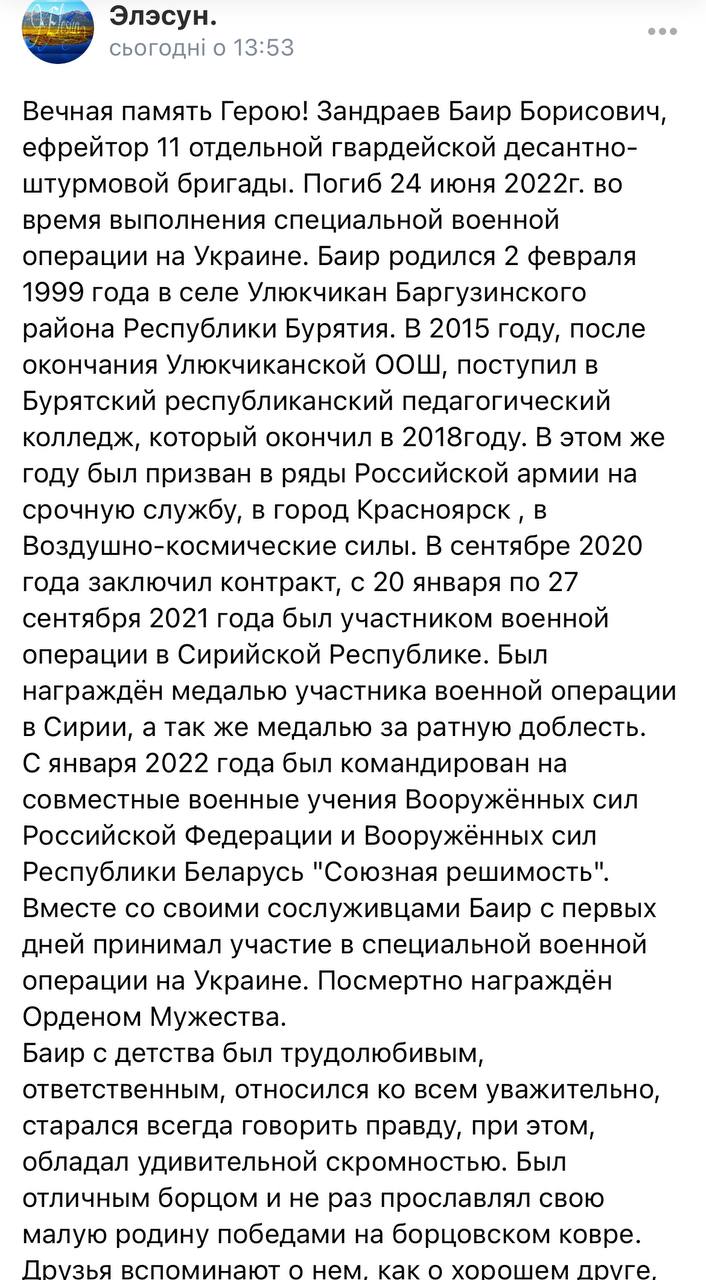 Элэсун.
сьогодні о 13:53

Вечная память Герою! Зандраев Баир Борисович, ефрейтор 11 отдельной гвардейской десантно-штурмовой бригады. Погиб 24 июня 2022г. во время выполнения специальной военной операции на Украине. Баир родился 2 февраля 1999 года в селе Улюкчикан Баргузинского района Республики Бурятия. В 2015 году, после окончания Улюкчиканской ООШ, поступил в Бурятский республиканский педагогический колледж, который окончил в 2018году. В этом же году был призван в ряды Российской армии на срочную службу, в город Красноярск , в Воздушно-космические силы. В сентябре 2020 года заключил контракт, с 20 января по 27 сентября 2021 года был участником военной операции в Сирийской Республике. Был награждён медалью участника военной операции в Сирии, а так же медалью за ратную доблесть. С января 2022 года был командирован на совместные военные учения Вооружённых сил Российской Федерации и Вооружённых сил Республики Беларусь "Союзная решимость". Вместе со своими сослуживцами Баир с первых дней принимал участие в специальной военной операции на Украине. Посмертно награждён Орденом Мужества.
Баир с детства был трудолюбивым, ответственным, относился ко всем уважительно, старался всегда говорить правду, при этом, обладал удивительной скромностью. Был отличным борцом и не раз прославлял свою малую родину победами на борцовском ковре. Друзья вспоминают о нем, как о хорошем друге,